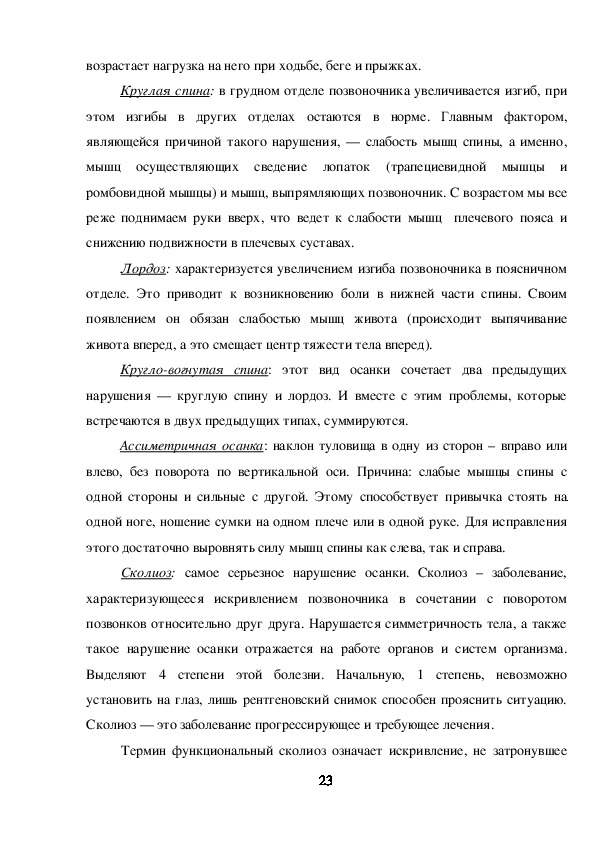 возрастает нагрузка на него при ходьбе, беге и прыжках.

Круглая спина: в грудном отделе позвоночника увеличивается изгиб, при этом изгибы в других отделах остаются в норме. Главным фактором, являющейся причиной такого нарушения, — слабость мышц спины, а именно, мышц осуществляющих сведение лопаток (трапециевидной мышцы и ромбовидной мышцы) и мышц, выпрямляющих позвоночник. С возрастом мы все реже поднимаем руки вверх, что ведет к слабости мышц плечевого пояса и снижению подвижности в плечевых суставах.

Лордоз: характеризуется увеличением изгиба позвоночника в поясничном отделе. Это приводит к возникновению боли в нижней части спины. Своим появлением он обязан слабостью мышц живота (происходит выпячивание живота вперед, а это смещает центр тяжести тела вперед).

Кругло-вогнутая спина: этот вид осанки сочетает два предыдущих нарушения — круглую спину и лордоз. И вместе с этим проблемы, которые встречаются в двух предыдущих типах, суммируются.

Ассиметричная осанка: наклон туловища в одну из сторон – вправо или влево, без поворота по вертикальной оси. Причина: слабые мышцы спины с одной стороны и сильные с другой. Этому способствует привычка стоять на одной ноге, ношение сумки на одном плече или в одной руке. Для исправления этого достаточно выровнять силу мышц спины как слева, так и справа.

Сколиоз: самое серьезное нарушение осанки. Сколиоз – заболевание, характеризующееся искривлением позвоночника в сочетании с поворотом позвонков относительно друг друга. Нарушается симметричность тела, а также такое нарушение осанки отражается на работе органов и систем организма. Выделяют 4 степени этой болезни. Начальную, 1 степень, невозможно установить на глаз, лишь рентгеновский снимок способен прояснить ситуацию. Сколиоз — это заболевание прогрессирующее и требующее лечения.

Термин функциональный сколиоз означает искривление, не затронувшее

23